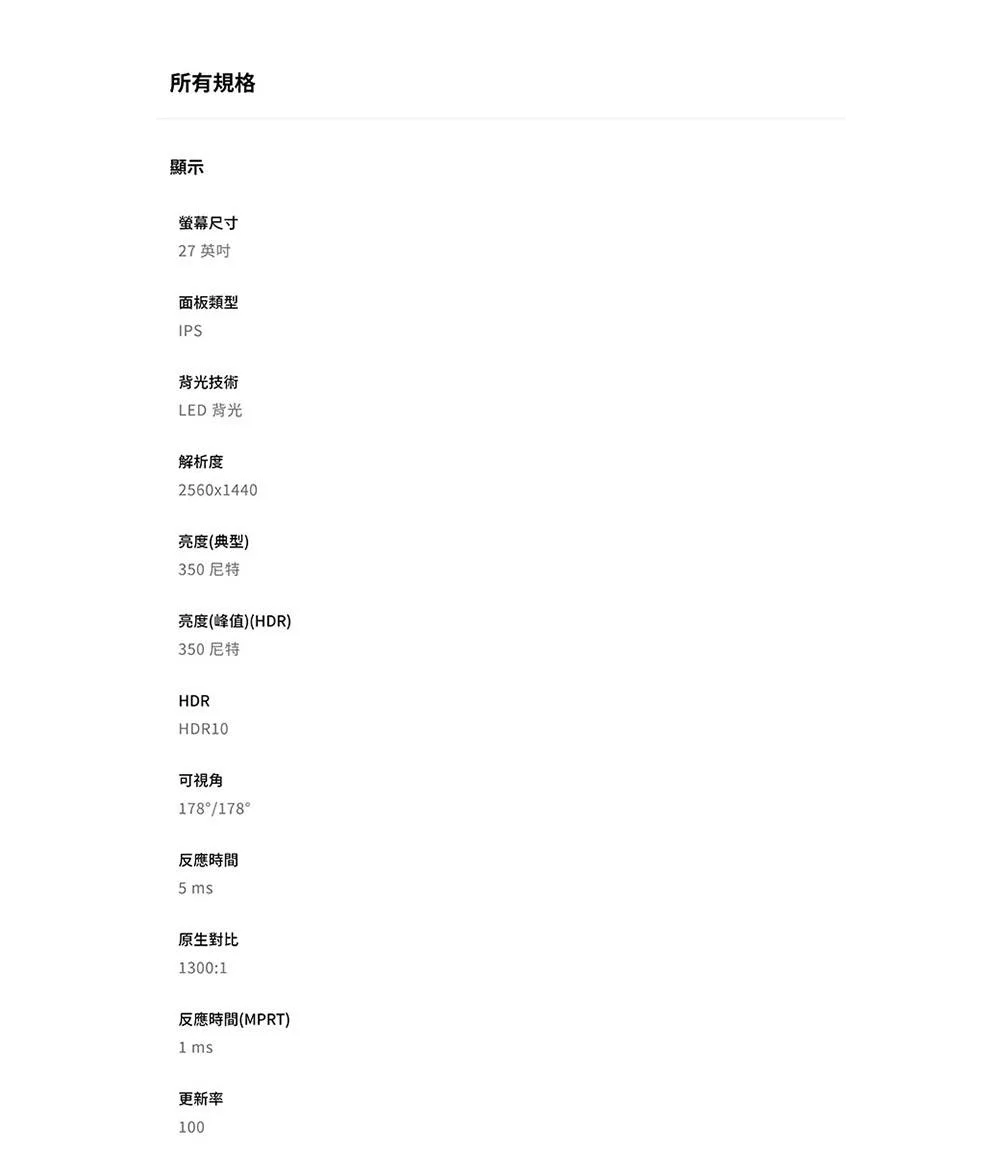 所有規格

顯示

螢幕尺寸
27 英吋

面板類型
IPS

背光技術
LED 背光

解析度
2560x1440

亮度(典型)
350 尼特

亮度(峰值)(HDR)
350 尼特

HDR
HDR10

可視角
178°/178°

反應時間
5 ms

原生對比
1300:1

反應時間(MPRT)
1 ms

更新率
100